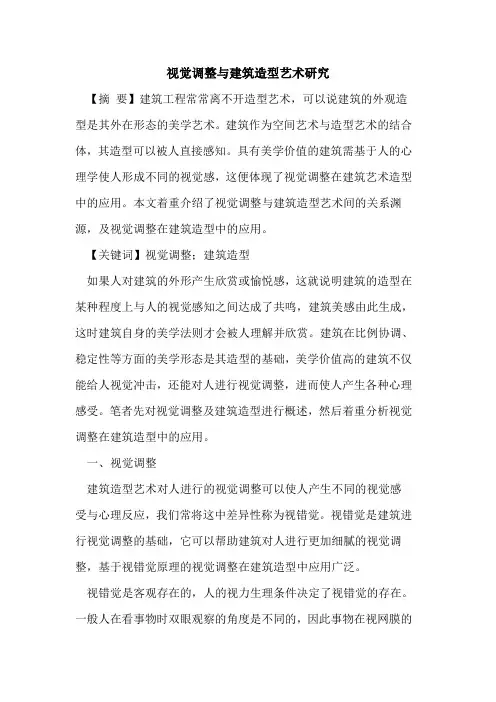 视觉调整与建筑造型艺术研究

【摘 要】建筑工程常常离不开造型艺术，可以说建筑的外观造型是其外在形态的美学艺术。建筑作为空间艺术与造型艺术的结合体，其造型可以被人直接感知。具有美学价值的建筑需基于人的心理学使人形成不同的视觉感，这便体现了视觉调整在建筑艺术造型中的应用。本文着重介绍了视觉调整与建筑造型艺术间的关系渊源，及视觉调整在建筑造型中的应用。

【关键词】视觉调整；建筑造型

如果人对建筑的外形产生欣赏或愉悦感，这就说明建筑的造型在某种程度上与人的视觉感知之间达成了共鸣，建筑美感由此生成，这时建筑自身的美学法则才会被人理解并欣赏。建筑在比例协调、稳定性等方面的美学形态是其造型的基础，美学价值高的建筑不仅能给人视觉冲击，还能对人进行视觉调整，进而使人产生各种心理感受。笔者先对视觉调整及建筑造型进行概述，然后着重分析视觉调整在建筑造型中的应用。

一、视觉调整

建筑造型艺术对人进行的视觉调整可以使人产生不同的视觉感受与心理反应，我们常将这中差异性称为视错觉。视错觉是建筑进行视觉调整的基础，它可以帮助建筑对人进行更加细腻的视觉调整，基于视错觉原理的视觉调整在建筑造型中应用广泛。

视错觉是客观存在的，人的视力生理条件决定了视错觉的存在。一般人在看事物时双眼观察的角度是不同的，因此事物在视网膜的